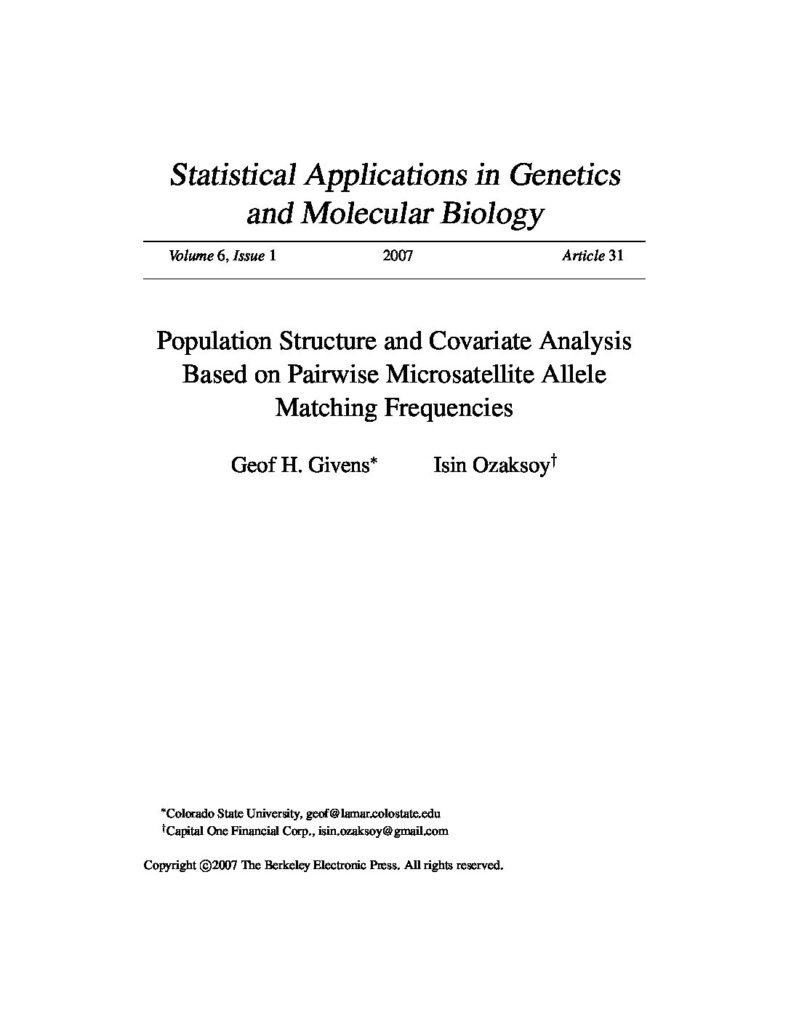 Statistical Applications in Genetics and Molecular Biology

Volume 6, Issue 1 2007 Article 31

Population Structure and Covariate Analysis Based on Pairwise Microsatellite Allele Matching Frequencies

Geof H. Givens* Isin Ozaksoy†

*Colorado State University, geof@lamar.colostate.edu
†Capital One Financial Corp., isin.ozaksoy@gmail.com

Copyright ©2007 The Berkeley Electronic Press. All rights reserved.